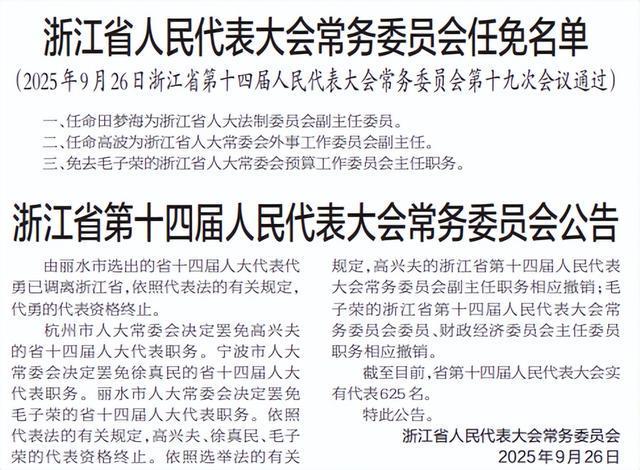 浙江省人民代表大会常务委员会任免名单

（2025年9月26日浙江省第十四届人民代表大会常务委员会第十九次会议通过）

一、任命田梦海为浙江省人大法制委员会副主任委员。
二、任命高波为浙江省人大常委会外事工作委员会副主任。
三、免去毛子荣的浙江省人大常委会预算工作委员会主任职务。

浙江省第十四届人民代表大会常务委员会公告

由丽水市选出的省十四届人大代表代勇已调离浙江省，依照代表法的有关规定，代勇的代表资格终止。

杭州市人大常委会决定罢免高兴夫的省十四届人大代表职务。宁波市人大常委会决定罢免徐真民的省十四届人大代表职务。丽水市人大常委会决定罢免毛子荣的省十四届人大代表职务。依照代表法的有关规定，高兴夫、徐真民、毛子荣的代表资格终止。依照选举法的有关规定，高兴夫的浙江省第十四届人民代表大会常务委员会副主任职务相应撤销；毛子荣的浙江省第十四届人民代表大会常务委员会委员、财政经济委员会主任委员职务相应撤销。

截至目前，省第十四届人民代表大会实有代表625名。

特此公告。

浙江省人民代表大会常务委员会
2025年9月26日